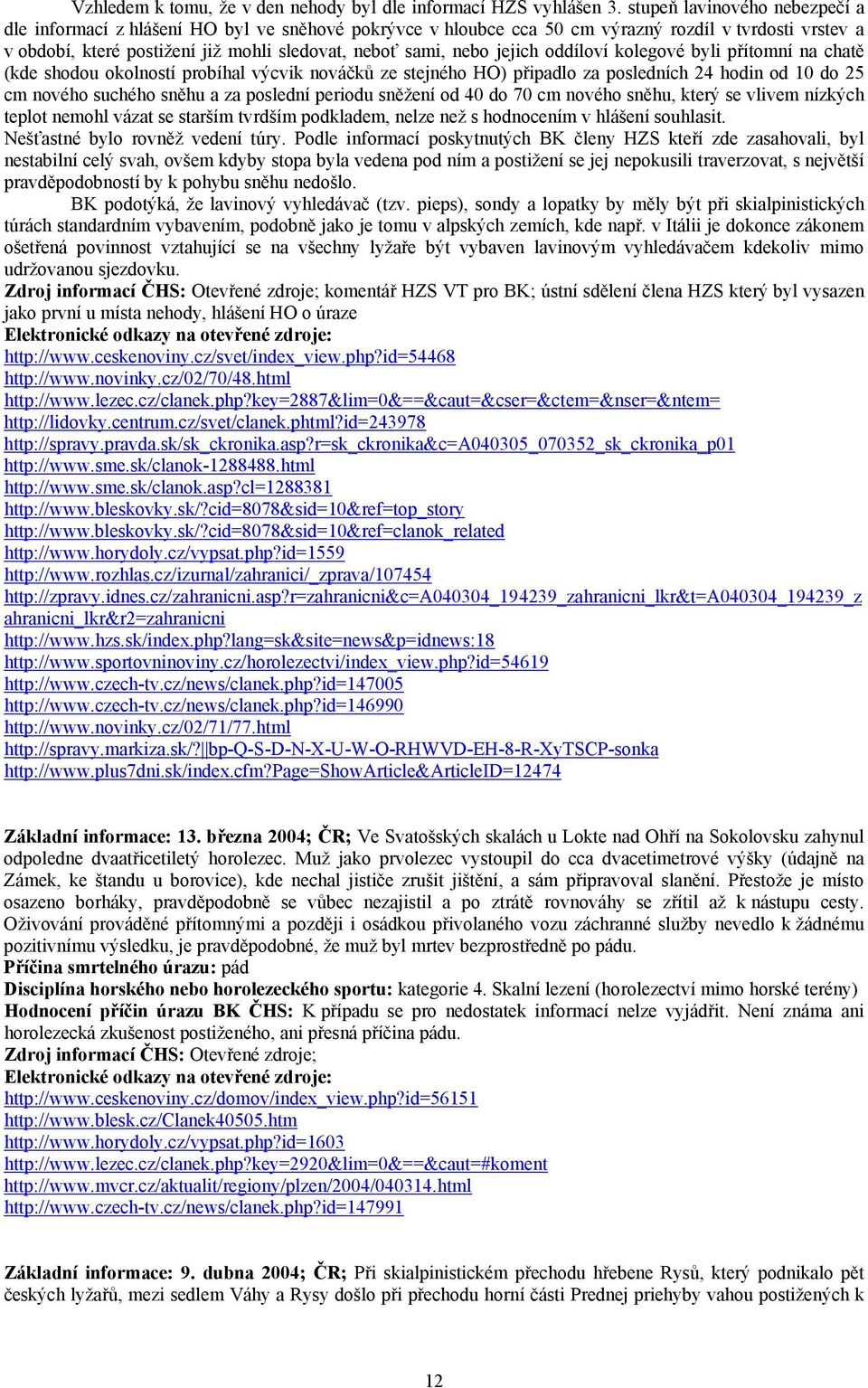 Vzhledem k tomu, že v den nehody byl dle informací HZS vyhlášen 3. stupeň lavinového nebezpečí a dle informací z hlášení HO byl ve sněhové pokrývce v hloubce cca 50 cm výrazný rozdíl v tvrdosti vrstev a v období, které postižení již mohli sledovat, neboť sami, nebo jejich oddíloví kolegové byli přítomní na chatě (kde shodou okolností probíhal výcvik nováčků ze stejného HO) připadlo za posledních 24 hodin od 10 do 25 cm nového suchého sněhu a za poslední periodu sněžení od 40 do 70 cm nového sněhu, který se vlivem nízkých teplot nemohl vázat se starším tvrdším podkladem, nelze než s hodnocením v hlášení souhlasit.
Nešťastné bylo rovněž vedení túry. Podle informací poskytnutých BK členy HZS kteří zde zasahovali, byl nestabilní celý svah, ovšem kdyby stopa byla vedena pod ním a postižení se jej nepokusili traverzovat, s největší pravděpodobností by k pohybu sněhu nedošlo.
BK podotýká, že lavinový vyhledávač (tzv. pieps), sondy a lopatky by měly být při skialpinistických túrách standardním vybavením, podobně jako je tomu v alpských zemích, kde např. v Itálii je dokonce zákonem ošetřená povinnost vztahující se na všechny lyžaře být vybaven lavinovým vyhledávačem kdekoliv mimo udržovanou sjezdovku.
Zdroj informací ČHS: Otevřené zdroje; komentář HZS VT pro BK; ústní sdělení člena HZS který byl vysazen jako první u místa nehody, hlášení HO o úraze
Elektronické odkazy na otevřené zdroje:
http://www.ceskenoviny.cz/svet/index_view.php?id=54468
http://www.novinky.cz/02/70/48.html
http://www.lezec.cz/clanek.php?key=2887&lim=0&==&caut=&cser=&ctem=&nser=&ntem=
http://lidovky.centrum.cz/svet/clanek.phtml?id=243978
http://spravy.pravda.sk/sk_ckronika.asp?r=sk_ckronika&c=A040305_070352_sk_ckronika_p01
http://www.sme.sk/clanok-1288488.html
http://www.sme.sk/clanok.asp?cl=1288381
http://www.bleskovky.sk/?cid=8078&sid=10&ref=top_story
http://www.bleskovky.sk/?cid=8078&sid=10&ref=clanok_related
http://www.horydoly.cz/vypsat.php?id=1559
http://www.rozhlas.cz/izurnal/zahranici/_zprava/107454
http://zpravy.idnes.cz/zahranicni.asp?r=zahranicni&c=A040304_194239_zahranicni_lkr&t=A040304_194239_zahranicni_lkr&r2=zahranicni
http://www.hzs.sk/index.php?lang=sk&site=news&p=idnews:18
http://www.sportovninoviny.cz/horolezectvi/index_view.php?id=54619
http://www.czech-tv.cz/news/clanek.php?id=147005
http://www.czech-tv.cz/news/clanek.php?id=146990
http://www.novinky.cz/02/71/77.html
http://spravy.markiza.sk/?||bp-Q-S-D-N-X-U-W-O-RHWVD-EH-8-R-XyTSCP-sonka
http://www.plus7dni.sk/index.cfm?Page=ShowArticle&ArticleID=12474

Základní informace: 13. března 2004; ČR; Ve Svatošských skalách u Lokte nad Ohří na Sokolovsku zahynul odpoledne dvaatřicetiletý horolezec. Muž jako prvolezec vystoupil do cca dvacetimetrové výšky (údajně na Zámek, ke štandu u borovice), kde nechal jističe zrušit jištění, a sám připravoval slanění. Přestože je místo osazeno borháky, pravděpodobně se vůbec nezajistil a po ztrátě rovnováhy se zřítil až k nástupu cesty. Oživování prováděné přítomnými a později i osádkou přivolaného vozu záchranné služby nevedlo k žádnému pozitivnímu výsledku, je pravděpodobné, že muž byl mrtev bezprostředně po pádu.
Příčina smrtelného úrazu: pád
Disciplína horského nebo horolezeckého sportu: kategorie 4. Skalní lezení (horolezectví mimo horské terény)
Hodnocení příčin úrazu BK ČHS: K případu se pro nedostatek informací nelze vyjádřit. Není známa ani horolezecká zkušenost postiženého, ani přesná příčina pádu.
Zdroj informací ČHS: Otevřené zdroje;
Elektronické odkazy na otevřené zdroje:
http://www.ceskenoviny.cz/domov/index_view.php?id=56151
http://www.blesk.cz/Clanek40505.htm
http://www.horydoly.cz/vypsat.php?id=1603
http://www.lezec.cz/clanek.php?key=2920&lim=0&==&caut=#koment
http://www.mvcr.cz/aktualit/regiony/plzen/2004/040314.html
http://www.czech-tv.cz/news/clanek.php?id=147991

Základní informace: 9. dubna 2004; ČR; Při skialpinistickém přechodu hřebene Rysů, který podnikalo pět českých lyžařů, mezi sedlem Váhy a Rysy došlo při přechodu horní části Prednej priehyby vahou postižených k

12